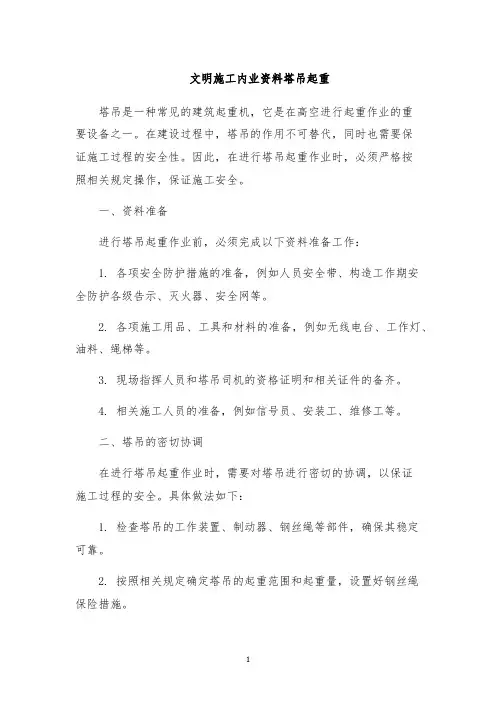 文明施工内业资料塔吊起重

塔吊是一种常见的建筑起重机，它是在高空进行起重作业的重要设备之一。在建设过程中，塔吊的作用不可替代，同时也需要保证施工过程的安全性。因此，在进行塔吊起重作业时，必须严格按照相关规定操作，保证施工安全。

一、资料准备

进行塔吊起重作业前，必须完成以下资料准备工作：

1. 各项安全防护措施的准备，例如人员安全带、构造工作期安全防护各级告示、灭火器、安全网等。

2. 各项施工用品、工具和材料的准备，例如无线电台、工作灯、油料、绳梯等。

3. 现场指挥人员和塔吊司机的资格证明和相关证件的备齐。

4. 相关施工人员的准备，例如信号员、安装工、维修工等。

二、塔吊的密切协调

在进行塔吊起重作业时，需要对塔吊进行密切的协调，以保证施工过程的安全。具体做法如下：

1. 检查塔吊的工作装置、制动器、钢丝绳等部件，确保其稳定可靠。

2. 按照相关规定确定塔吊的起重范围和起重量，设置好钢丝绳保险措施。

1